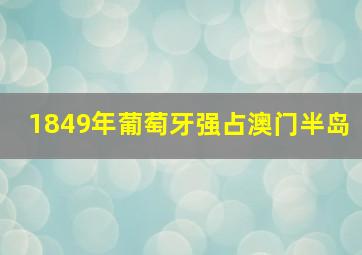 1849年葡萄牙强占澳门半岛